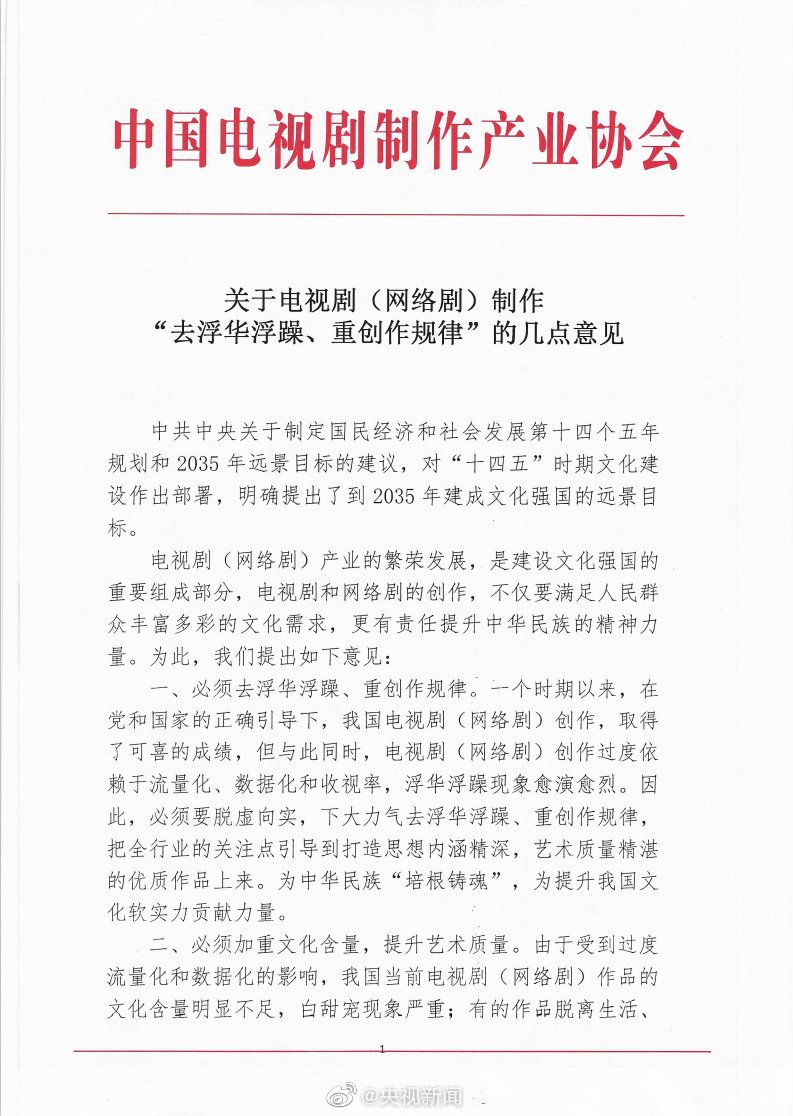 中国电视剧制作产业协会

关于电视剧（网络剧）制作
“去浮华浮躁、重创作规律”的几点意见

中共中央关于制定国民经济和社会发展第十四个五年规划和2035年远景目标的建议，对“十四五”时期文化建设作出部署，明确提出了到2035年建成文化强国的远景目标。

电视剧（网络剧）产业的繁荣发展，是建设文化强国的重要组成部分，电视剧和网络剧的创作，不仅要满足人民群众丰富多彩的文化需求，更有责任提升中华民族的精神力量。为此，我们提出如下意见：

一、必须去浮华浮躁、重创作规律。一个时期以来，在党和国家的正确引导下，我国电视剧（网络剧）创作，取得了可喜的成绩，但与此同时，电视剧（网络剧）创作过度依赖于流量化、数据化和收视率，浮华浮躁现象愈演愈烈。因此，必须要脱虚向实，下大力气去浮华浮躁、重创作规律，把全行业的关注点引导到打造思想内涵精深，艺术质量精湛的优质作品上来。为中华民族“培根铸魂”，为提升我国文化软实力贡献力量。

二、必须加重文化含量，提升艺术质量。由于受到过度流量化和数据化的影响，我国当前电视剧（网络剧）作品的文化含量明显不足，白甜宠现象严重；有的作品脱离生活、

1

@央视新闻